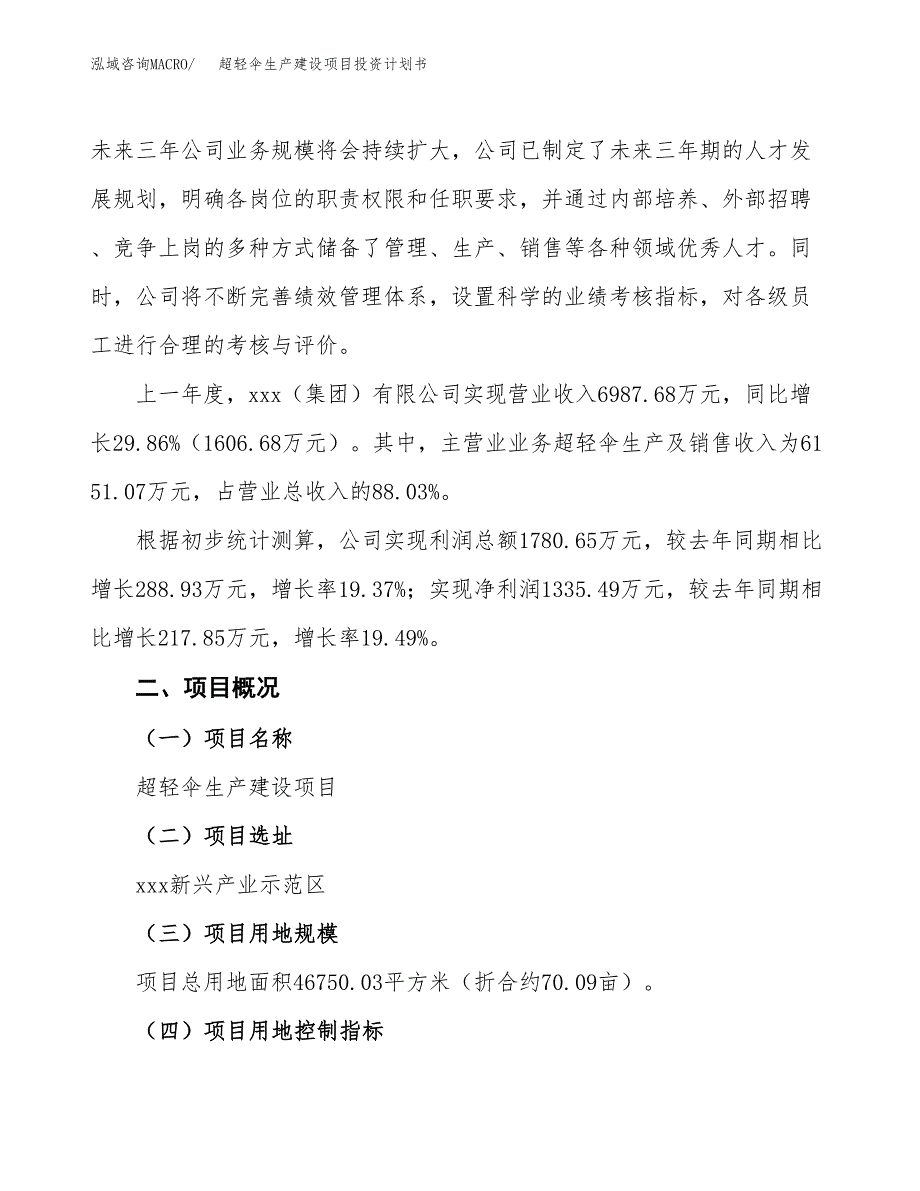 泓域咨询MACRO/　　超轻伞生产建设项目投资计划书

未来三年公司业务规模将会持续扩大，公司已制定了未来三年期的人才发展规划，明确各岗位的职责权限和任职要求，并通过内部培养、外部招聘、竞争上岗的多种方式储备了管理、生产、销售等各种领域优秀人才。同时，公司将不断完善绩效管理体系，设置科学的业绩考核指标，对各级员工进行合理的考核与评价。

上一年度，xxx（集团）有限公司实现营业收入6987.68万元，同比增长29.86%（1606.68万元）。其中，主营业业务超轻伞生产及销售收入为6151.07万元，占营业总收入的88.03%。

根据初步统计测算，公司实现利润总额1780.65万元，较去年同期相比增长288.93万元，增长率19.37%；实现净利润1335.49万元，较去年同期相比增长217.85万元，增长率19.49%。

二、项目概况

（一）项目名称

超轻伞生产建设项目

（二）项目选址

xxx新兴产业示范区

（三）项目用地规模

项目总用地面积46750.03平方米（折合约70.09亩）。

（四）项目用地控制指标